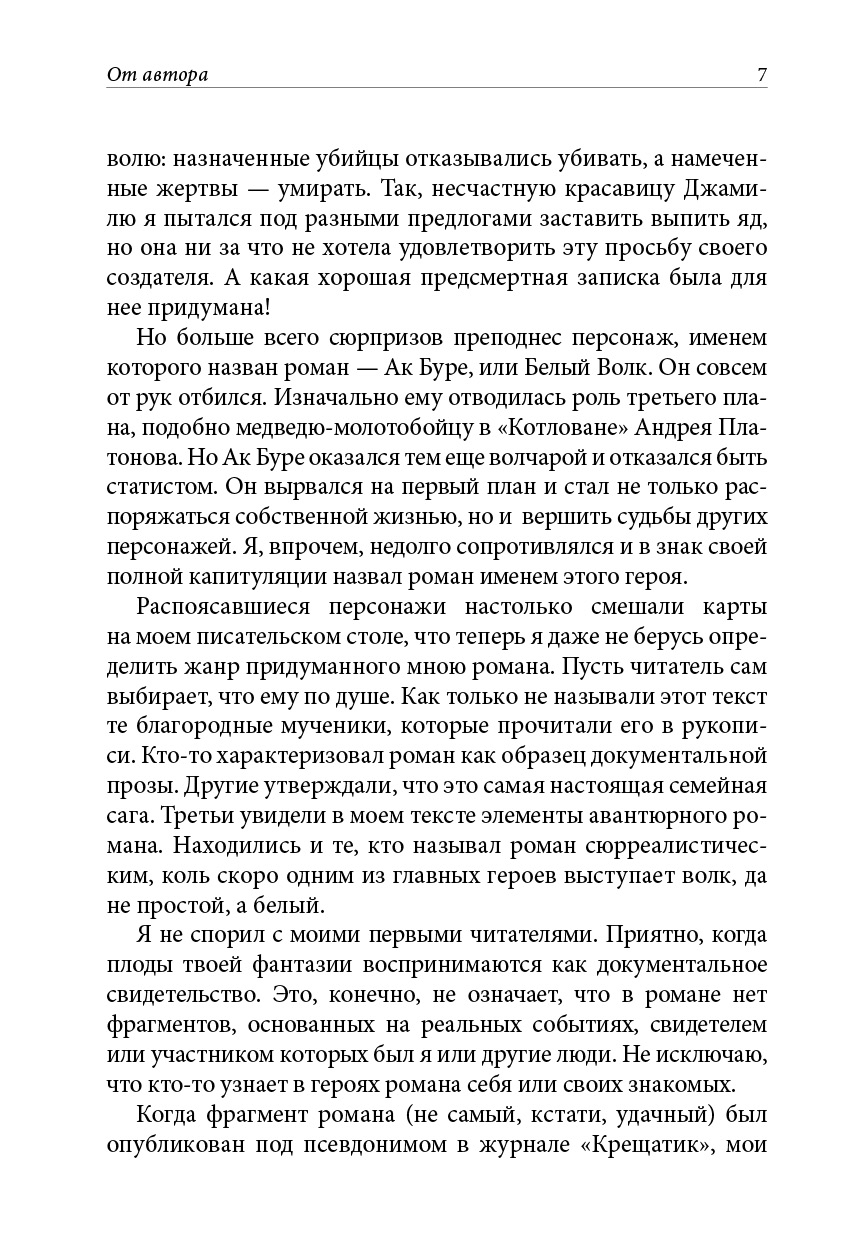 От автора 7

волю: назначенные убийцы отказывались убивать, а намеченные жертвы — умирать. Так, несчастную красавицу Джамилю я пытался под разными предлогами заставить выпить яд, но она ни за что не хотела удовлетворить эту просьбу своего создателя. А какая хорошая предсмертная записка была для нее придумана!

Но больше всего сюрпризов преподнес персонаж, именем которого назван роман — Ак Буре, или Белый Волк. Он совсем от рук отбился. Изначально ему отводилась роль третьего плана, подобно медведю-молотобойцу в «Котловане» Андрея Платонова. Но Ак Буре оказался тем еще волчарой и отказался быть статистом. Он вырвался на первый план и стал не только распоряжаться собственной жизнью, но и вершить судьбы других персонажей. Я, впрочем, недолго сопротивлялся и в знак своей полной капитуляции назвал роман именем этого героя.

Распоясавшиеся персонажи настолько смешали карты на моем писательском столе, что теперь я даже не берусь определить жанр придуманного мною романа. Пусть читатель сам выбирает, что ему по душе. Как только не называли этот текст те благородные мученики, которые прочитали его в рукописи. Кто-то характеризовал роман как образец документальной прозы. Другие утверждали, что это самая настоящая семейная сага. Третьи увидели в моем тексте элементы авантюрного романа. Находились и те, кто называл роман сюрреалистическим, коль скоро одним из главных героев выступает волк, да не простой, а белый.

Я не спорил с моими первыми читателями. Приятно, когда плоды твоей фантазии воспринимаются как документальное свидетельство. Это, конечно, не означает, что в романе нет фрагментов, основанных на реальных событиях, свидетелем или участником которых был я или другие люди. Не исключаю, что кто-то узнает в героях романа себя или своих знакомых.

Когда фрагмент романа (не самый, кстати, удачный) был опубликован под псевдонимом в журнале «Крещатик», мои